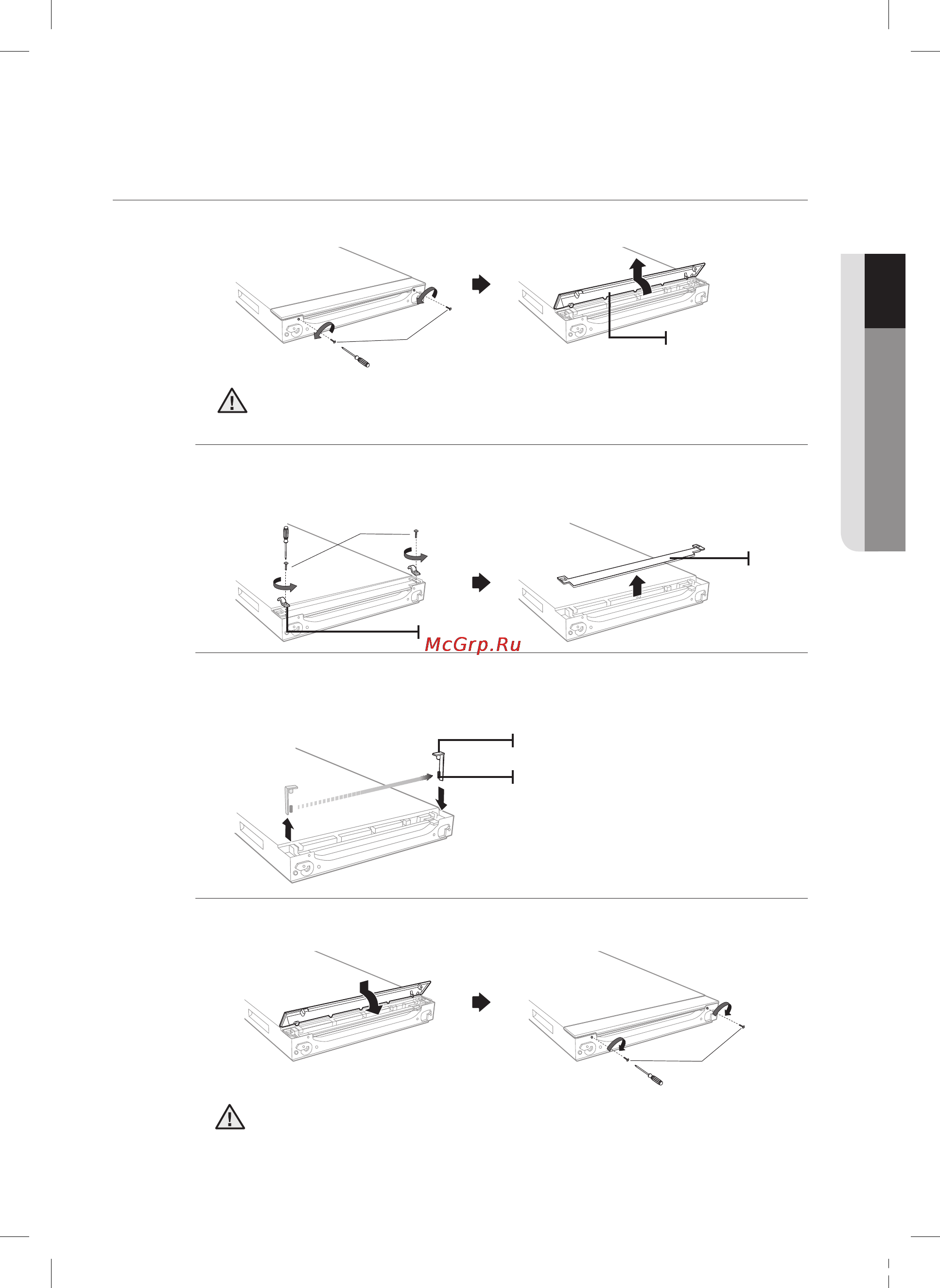 McGrp.Ru